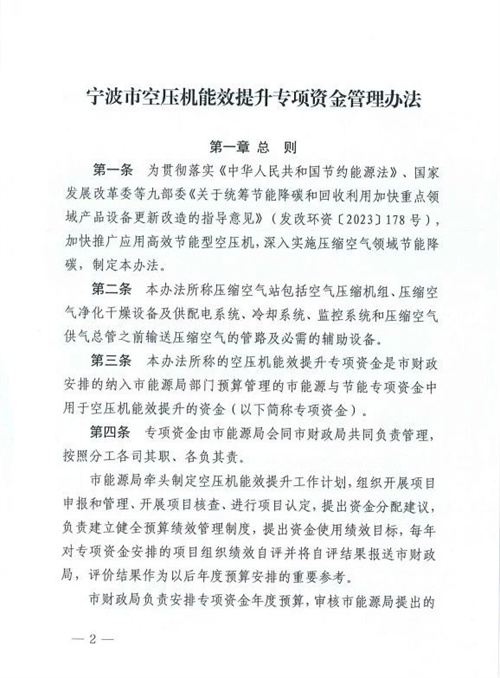 宁波市空压机能效提升专项资金管理办法

第一章 总 则

第一条 为贯彻落实《中华人民共和国节约能源法》、国家发展改革委等九部委《关于统筹节能降碳和回收利用加快重点领域产品设备更新改造的指导意见》（发改环资〔2023〕178号），加快推广应用高效节能型空压机，深入实施压缩空气领域节能降碳，制定本办法。

第二条 本办法所称压缩空气站包括空气压缩机组、压缩空气净化干燥设备及供配电系统、冷却系统、监控系统和压缩空气供气总管之前输送压缩空气的管路及必需的辅助设备。

第三条 本办法所称的空压机能效提升专项资金是市财政安排的纳入市能源局部门预算管理的市能源与节能专项资金中用于空压机能效提升的资金（以下简称专项资金）。

第四条 专项资金由市能源局会同市财政局共同负责管理，按照分工各司其职、各负其责。

市能源局牵头制定空压机能效提升工作计划，组织开展项目申报和管理、开展项目核查、进行项目认定，提出资金分配建议，负责建立健全预算绩效管理制度，提出资金使用绩效目标，每年对专项资金安排的项目组织绩效自评并将自评结果报送市财政局，评价结果作为以后年度预算安排的重要参考。

市财政局负责安排专项资金年度预算，审核市能源局提出的

— 2 —